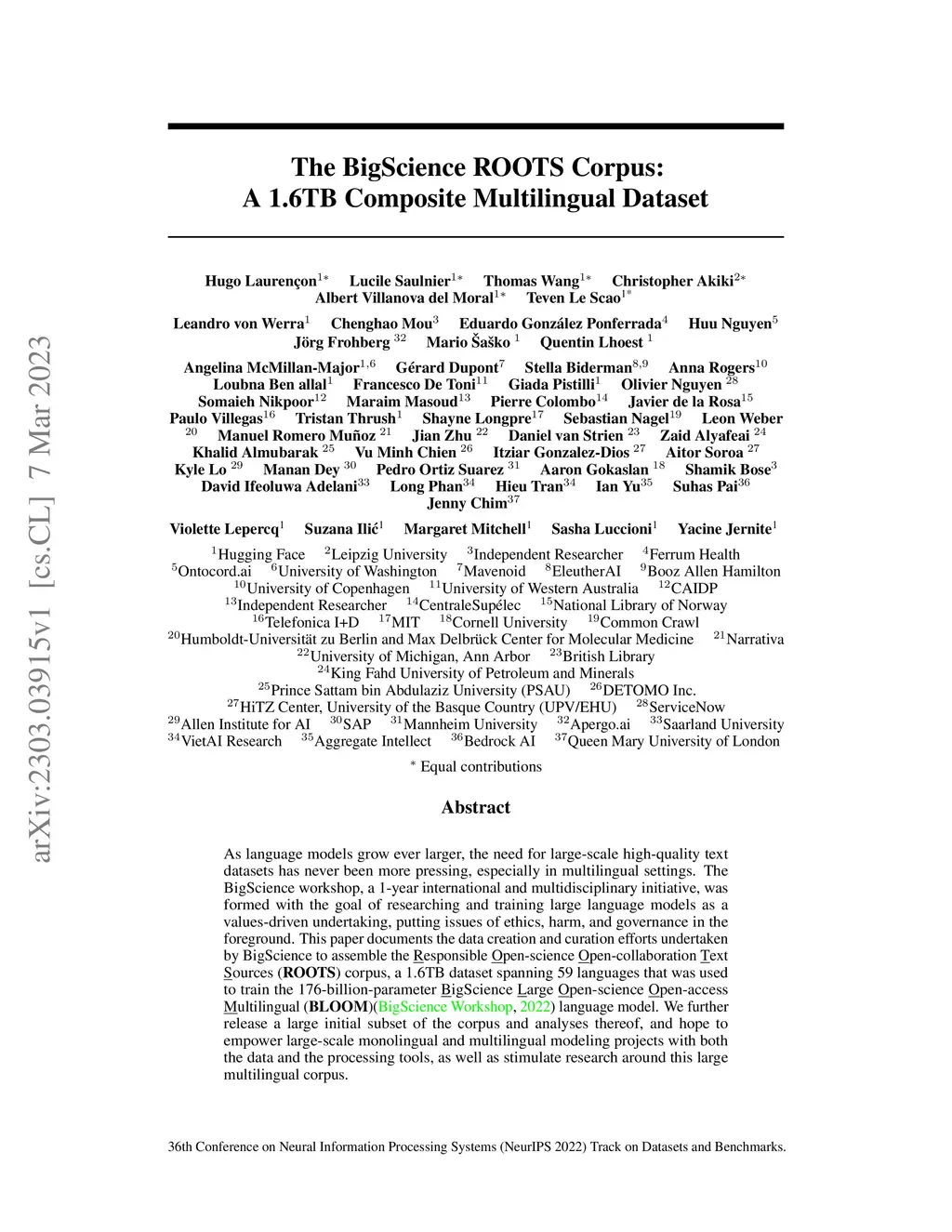 arXiv:2303.03915v1 [cs.CL] 7 Mar 2023

The BigScience ROOTS Corpus: A 1.6TB Composite Multilingual Dataset

Hugo Laurençon$^{1*}$ Lucile Saulnier$^{1*}$ Thomas Wang$^{1*}$ Christopher Akiki$^{2*}$ Albert Villanova del Moral$^{1*}$ Teven Le Scao$^{1*}$

Leandro von Werra$^{1}$ Chenghao Mou$^{3}$ Eduardo González Ponferrada$^{4}$ Huu Nguyen$^{5}$ Jörg Frohberg $^{32}$ Mario Šaško $^{1}$ Quentin Lhoest $^{1}$

Angelina McMillan-Major$^{1,6}$ Gérard Dupont$^{7}$ Stella Biderman$^{8,9}$ Anna Rogers$^{10}$ Loubna Ben allal$^{1}$ Francesco De Toni$^{11}$ Giada Pistilli$^{1}$ Olivier Nguyen $^{28}$ Somaieh Nikpoor$^{12}$ Maraim Masoud$^{13}$ Pierre Colombo$^{14}$ Javier de la Rosa$^{15}$ Paulo Villegas$^{16}$ Tristan Thrush$^{1}$ Shayne Longpre$^{17}$ Sebastian Nagel$^{19}$ Leon Weber $^{20}$ Manuel Romero Muñoz $^{21}$ Jian Zhu $^{22}$ Daniel van Strien $^{23}$ Zaid Alyafeai $^{24}$ Khalid Almubarak $^{25}$ Vu Minh Chien $^{26}$ Itziar Gonzalez-Dios $^{27}$ Aitor Soroa $^{27}$ Kyle Lo $^{29}$ Manan Dey $^{30}$ Pedro Ortiz Suarez $^{31}$ Aaron Gokaslan $^{18}$ Shamik Bose$^{3}$ David Ifeoluwa Adelani$^{33}$ Long Phan$^{34}$ Hieu Tran$^{34}$ Ian Yu$^{35}$ Suhas Pai$^{36}$ Jenny Chim$^{37}$

Violette Lepercq$^{1}$ Suzana Ilić$^{1}$ Margaret Mitchell$^{1}$ Sasha Luccioni$^{1}$ Yacine Jernite$^{1}$

$^{1}$Hugging Face $^{2}$Leipzig University $^{3}$Independent Researcher $^{4}$Ferrum Health $^{5}$Ontocord.ai $^{6}$University of Washington $^{7}$Mavenoid $^{8}$EleutherAI $^{9}$Booz Allen Hamilton $^{10}$University of Copenhagen $^{11}$University of Western Australia $^{12}$CAIDP $^{13}$Independent Researcher $^{14}$CentraleSupélec $^{15}$National Library of Norway $^{16}$Telefonica I+D $^{17}$MIT $^{18}$Cornell University $^{19}$Common Crawl $^{20}$Humboldt-Universität zu Berlin and Max Delbrück Center for Molecular Medicine $^{21}$Narrativa $^{22}$University of Michigan, Ann Arbor $^{23}$British Library $^{24}$King Fahd University of Petroleum and Minerals $^{25}$Prince Sattam bin Abdulaziz University (PSAU) $^{26}$DETOMO Inc. $^{27}$HiTZ Center, University of the Basque Country (UPV/EHU) $^{28}$ServiceNow $^{29}$Allen Institute for AI $^{30}$SAP $^{31}$Mannheim University $^{32}$Apergo.ai $^{33}$Saarland University $^{34}$VietAI Research $^{35}$Aggregate Intellect $^{36}$Bedrock AI $^{37}$Queen Mary University of London

$^{*}$ Equal contributions

Abstract

As language models grow ever larger, the need for large-scale high-quality text datasets has never been more pressing, especially in multilingual settings. The BigScience workshop, a 1-year international and multidisciplinary initiative, was formed with the goal of researching and training large language models as a values-driven undertaking, putting issues of ethics, harm, and governance in the foreground. This paper documents the data creation and curation efforts undertaken by BigScience to assemble the Responsible Open-science Open-collaboration Text Sources (ROOTS) corpus, a 1.6TB dataset spanning 59 languages that was used to train the 176-billion-parameter BigScience Large Open-science Open-access Multilingual (BLOOM)(BigScience Workshop, 2022) language model. We further release a large initial subset of the corpus and analyses thereof, and hope to empower large-scale monolingual and multilingual modeling projects with both the data and the processing tools, as well as stimulate research around this large multilingual corpus.

36th Conference on Neural Information Processing Systems (NeurIPS 2022) Track on Datasets and Benchmarks.